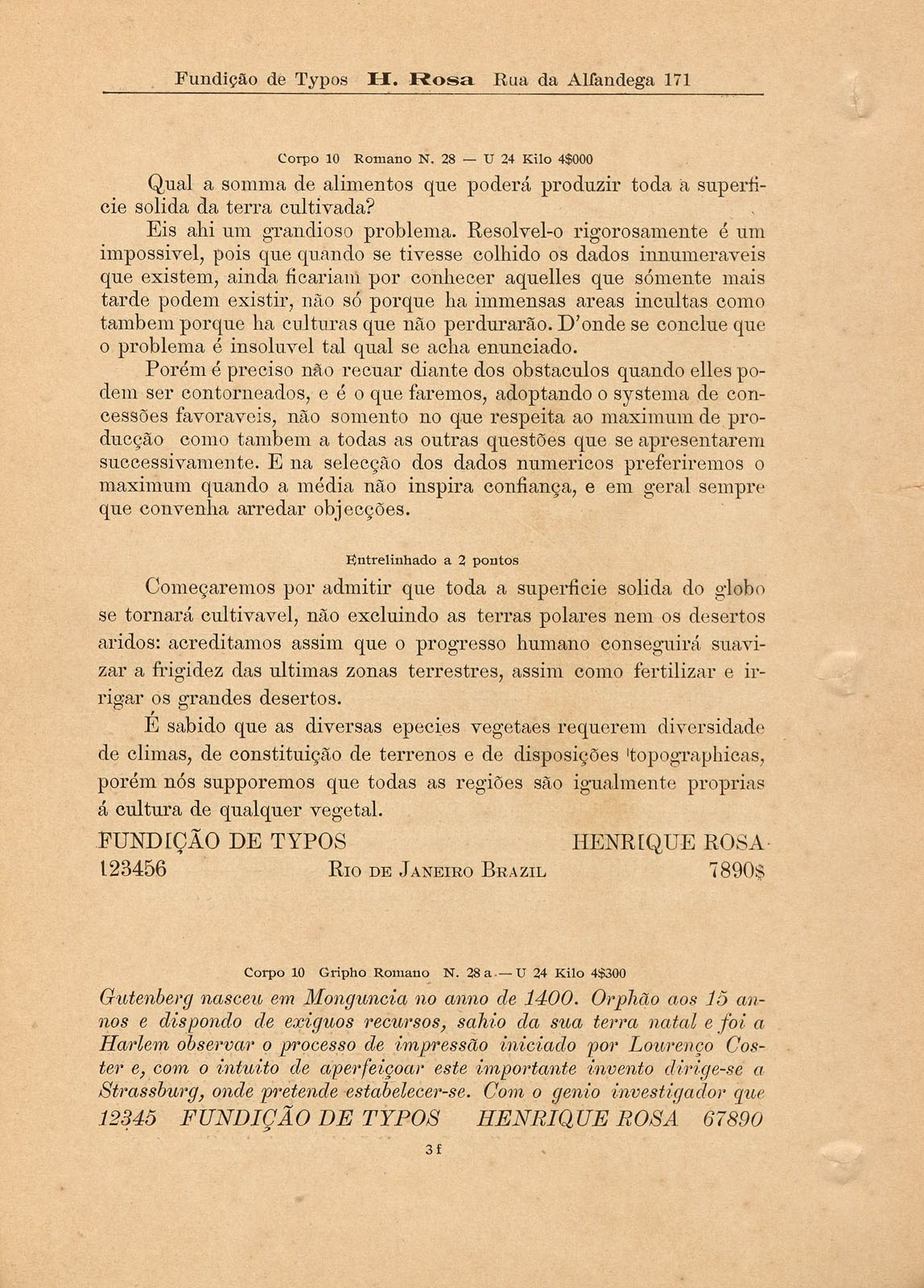 Fundição de Typos H. Rosa Rua da Alfandega 171

Corpo 10 Romano N. 28 — U 24 Kilo 4$000

Qual a somma de alimentos que poderá produzir toda a superficie solida da terra cultivada?

Eis ahi um grandioso problema. Resolvel-o rigorosamente é um impossivel, pois que quando se tivesse colhido os dados innumeraveis que existem, ainda ficariam por conhecer aquelles que sómente mais tarde podem existir, não só porque ha immensas areas incultas como tambem porque ha culturas que não perdurarão. D'onde se conclue que o problema é insoluvel tal qual se acha enunciado.

Porém é preciso não recuar diante dos obstaculos quando elles podem ser contorneados, e é o que faremos, adoptando o systema de concessões favoraveis, não somento no que respeita ao maximum de producção como tambem a todas as outras questões que se apresentarem successivamente. E na selecção dos dados numericos preferiremos o maximum quando a média não inspira confiança, e em geral sempre que convenha arredar objecções.

Entrelinhado a 2 pontos

Começaremos por admitir que toda a superficie solida do globo se tornará cultivavel, não excluindo as terras polares nem os desertos aridos: acreditamos assim que o progresso humano conseguirá suavizar a frigidez das ultimas zonas terrestres, assim como fertilizar e irrigar os grandes desertos.

É sabido que as diversas epecies vegetaes requerem diversidade de climas, de constituição de terrenos e de disposições topographicas, porém nós supporemos que todas as regiões são igualmente proprias á cultura de qualquer vegetal.

FUNDIÇÃO DE TYPOS HENRIQUE ROSA
123456 Rio de Janeiro Brazil 7890$

Corpo 10 Gripho Romano N. 28 a — U 24 Kilo 4$300

Gutenberg nasceu em Monguncia no anno de 1400. Orphão aos 15 annos e dispondo de exiguos recursos, sahio da sua terra natal e foi a Harlem observar o processo de impressão iniciado por Lourenço Coster e, com o intuito de aperfeiçoar este importante invento dirige-se a Strassburg, onde pretende estabelecer-se. Com o genio investigador que

12345 FUNDIÇÃO DE TYPOS HENRIQUE ROSA 67890

3 f